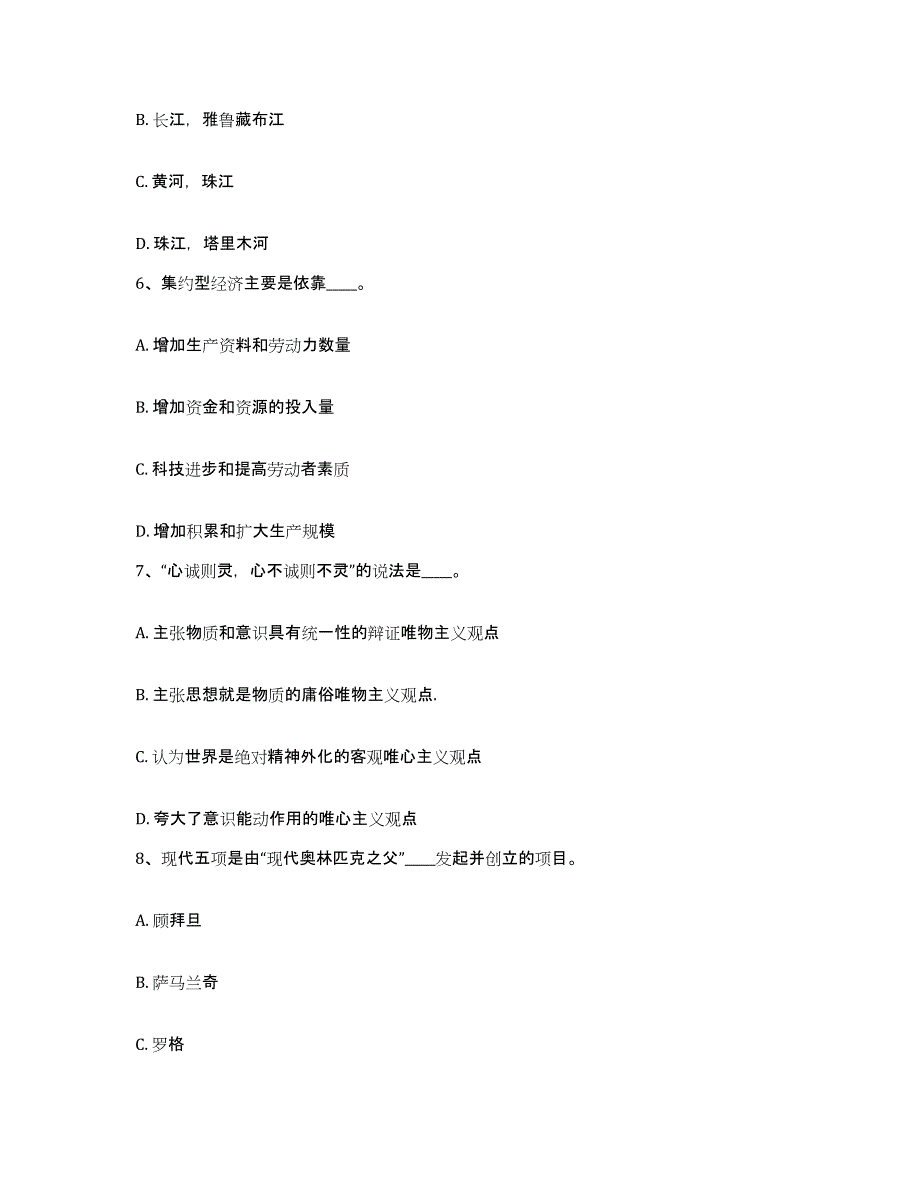 B. 长江，雅鲁藏布江

C. 黄河，珠江

D. 珠江，塔里木河

6、集约型经济主要是依靠____。

A. 增加生产资料和劳动力数量

B. 增加资金和资源的投入量

C. 科技进步和提高劳动者素质

D. 增加积累和扩大生产规模

7、“心诚则灵，心不诚则不灵”的说法是____。

A. 主张物质和意识具有统一性的辩证唯物主义观点

B. 主张思想就是物质的庸俗唯物主义观点.

C. 认为世界是绝对精神外化的客观唯心主义观点

D. 夸大了意识能动作用的唯心主义观点

8、现代五项是由“现代奥林匹克之父”____发起并创立的项目。

A. 顾拜旦

B. 萨马兰奇

C. 罗格